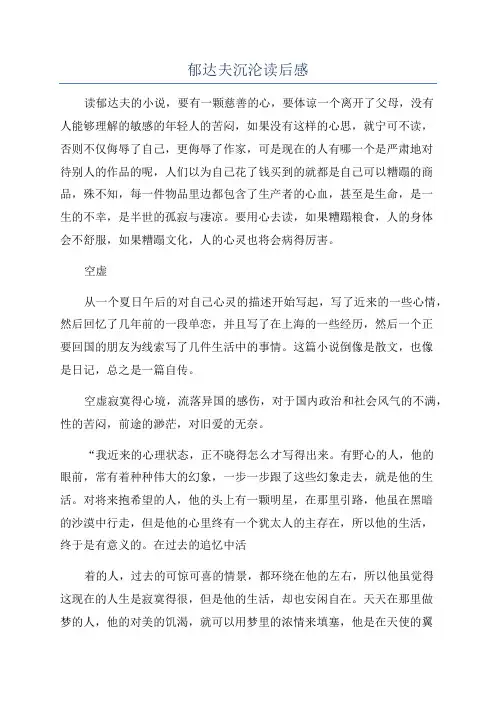 郁达夫沉沦读后感

读郁达夫的小说，要有一颗慈善的心，要体谅一个离开了父母，没有人能够理解的敏感的年轻人的苦闷，如果没有这样的心思，就宁可不读，否则不仅侮辱了自己，更侮辱了作家，可是现在的人有哪一个是严肃地对待别人的作品的呢，人们以为自己花了钱买到的就都是自己可以糟蹋的商品，殊不知，每一件物品里边都包含了生产者的心血，甚至是生命，是一生的不幸，是半世的孤寂与凄凉。要用心去读，如果糟蹋粮食，人的身体会不舒服，如果糟蹋文化，人的心灵也将会病得厉害。

空虚

从一个夏日午后的对自己心灵的描述开始写起，写了近来的一些心情，然后回忆了几年前的一段单恋，并且写了在上海的一些经历，然后一个正要回国的朋友为线索写了几件生活中的事情。这篇小说倒像是散文，也像是日记，总之是一篇自传。

空虚寂寞得心境，流落异国的感伤，对于国内政治和社会风气的不满，性的苦闷，前途的渺茫，对旧爱的无奈。

“我近来的心理状态，正不晓得怎么才写得出来。有野心的人，他的眼前，常有着种种伟大的幻象，一步一步跟了这些幻象走去，就是他的生活。对将来抱希望的人，他的头上有一颗明星，在那里引路，他虽在黑暗的沙漠中行走，但是他的心里终有一个犹太人的主存在，所以他的生活，终于是有意义的。在过去的追忆中活

着的人，过去的可惊可喜的情景，都环绕在他的左右，所以他虽觉得这现在的人生是寂寞得很，但是他的生活，却也安闲自在。天天在那里做梦的人，他的对美的饥渴，就可以用梦里的浓情来填塞，他是在天使的翼